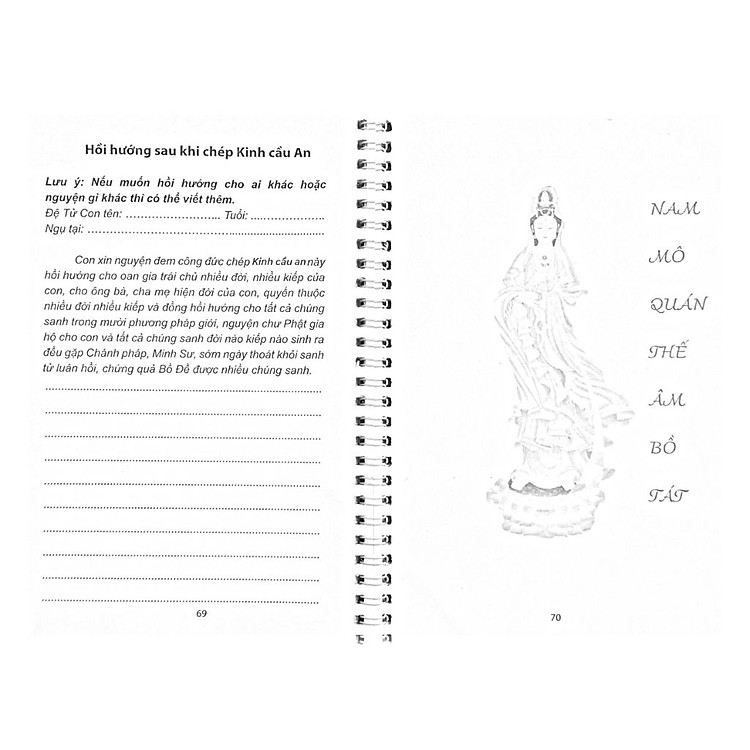 Hồi hướng sau khi chép Kinh cầu An

Lưu ý: Nếu muốn hồi hướng cho ai khác hoặc nguyện gì khác thì có thể viết thêm.

Đệ Tử Con tên: ____ Tuổi: ____

Ngụ tại: ____

Con xin nguyện đem công đức chép Kinh cầu an này hồi hướng cho oan gia trái chủ nhiều đời, nhiều kiếp của con, cho ông bà, cha mẹ hiện đời của con, quyến thuộc nhiều đời nhiều kiếp và đồng hồi hướng cho tất cả chúng sanh trong mười phương pháp giới, nguyện chư Phật gia hộ cho con và tất cả chúng sanh đời nào kiếp nào sinh ra đều gặp Chánh pháp, Minh Sư, sớm ngày thoát khỏi sanh tử luân hồi, chứng quả Bồ Đề được nhiều chúng sanh.

____
____
____
____
____
____
____
____
____
____

69

NAM
MÔ
QUÁN
THẾ
ÂM
BỒ
TÁT

70